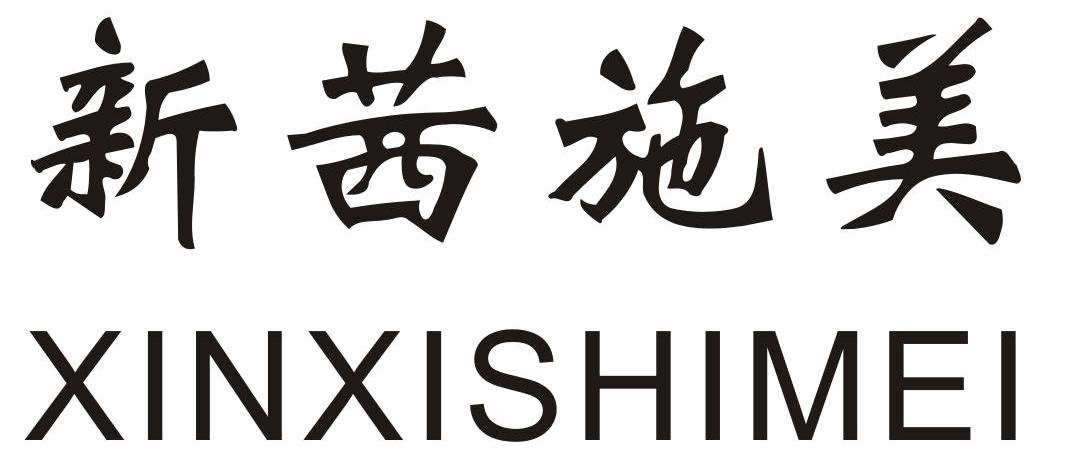 新茜施美

XINXISHIMEI